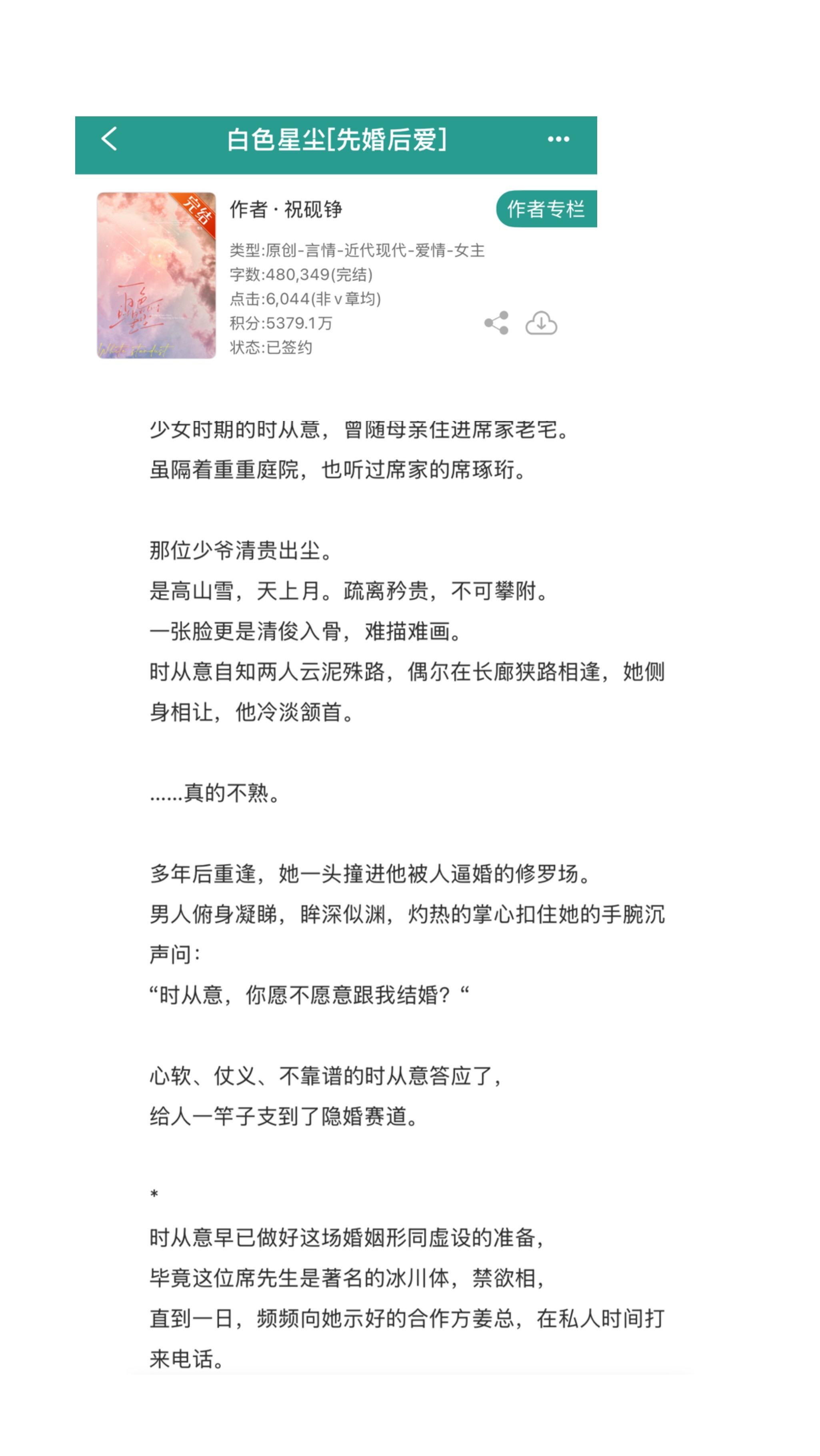 白色星尘[先婚后爱]

完结

作者 · 祝砚铮

作者专栏

类型:原创-言情-近代现代-爱情-女主
字数:480,349(完结)
点击:6,044(非v章均)
积分:5379.1万
状态:已签约

少女时期的时从意，曾随母亲住进席家老宅。
虽隔着重重庭院，也听过席家的席琢珩。

那位少爷清贵出尘。
是高山雪，天上月。疏离矜贵，不可攀附。
一张脸更是清俊入骨，难描难画。
时从意自知两人云泥殊路，偶尔在长廊狭路相逢，她侧身相让，他冷淡颔首。

......真的不熟。

多年后重逢，她一头撞进他被人逼婚的修罗场。
男人俯身凝睇，眸深似渊，灼热的掌心扣住她的手腕沉声问:
“时从意，你愿不愿意跟我结婚？“

心软、仗义、不靠谱的时从意答应了，
给人一竿子支到了隐婚赛道。

*
时从意早已做好这场婚姻形同虚设的准备，
毕竟这位席先生是著名的冰川体，禁欲相，
直到一日，频频向她示好的合作方姜总，在私人时间打来电话。